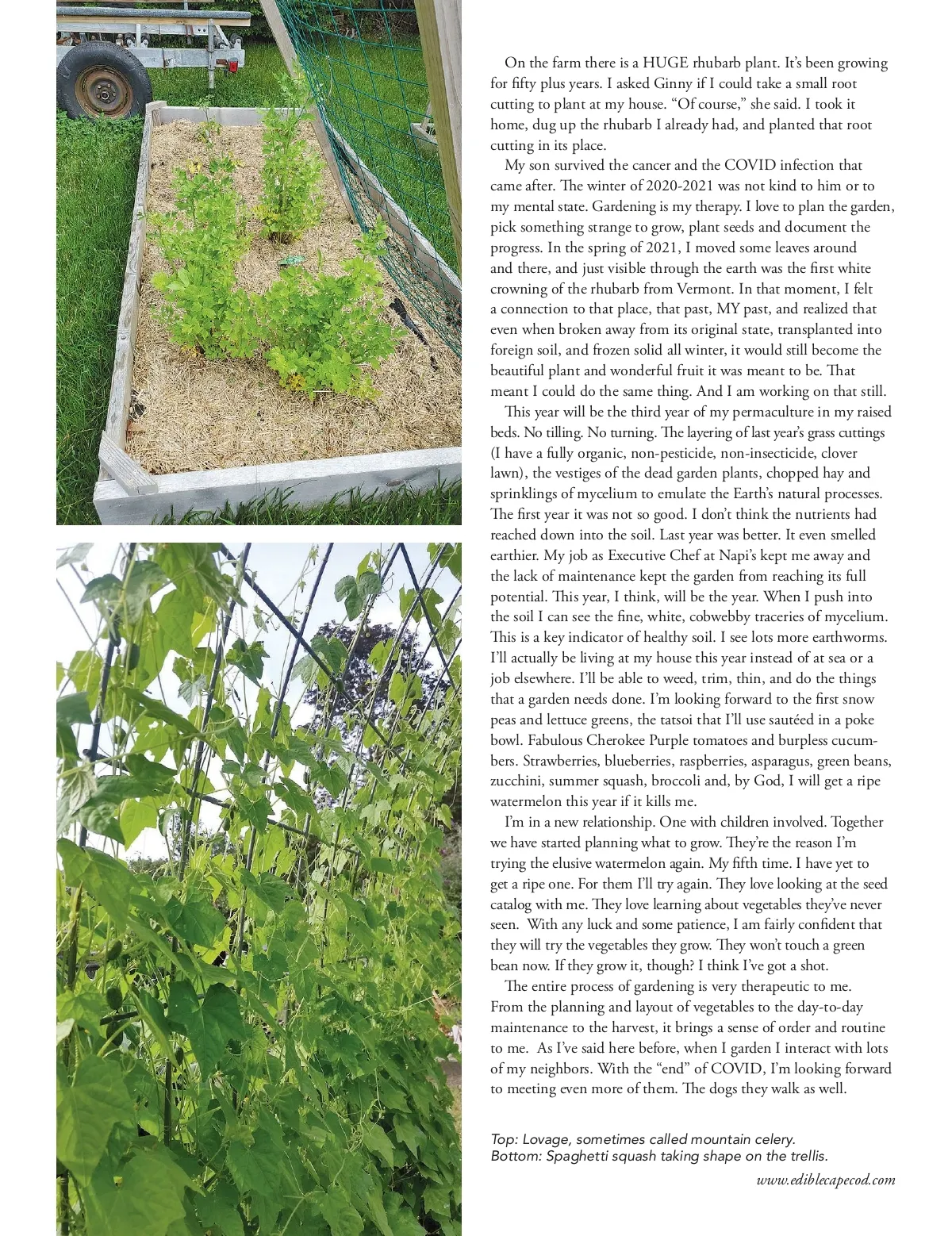 On the farm there is a HUGE rhubarb plant. It's been growing for fifty plus years. I asked Ginny if I could take a small root cutting to plant at my house. "Of course," she said. I took it home, dug up the rhubarb I already had, and planted that root cutting in its place.

My son survived the cancer and the COVID infection that came after. The winter of 2020-2021 was not kind to him or to my mental state. Gardening is my therapy. I love to plan the garden, pick something strange to grow, plant seeds and document the progress. In the spring of 2021, I moved some leaves around and there, and just visible through the earth was the first white crowning of the rhubarb from Vermont. In that moment, I felt a connection to that place, that past, MY past, and realized that even when broken away from its original state, transplanted into foreign soil, and frozen solid all winter, it would still become the beautiful plant and wonderful fruit it was meant to be. That meant I could do the same thing. And I am working on that still.

This year will be the third year of my permaculture in my raised beds. No tilling. No turning. The layering of last year's grass cuttings (I have a fully organic, non-pesticide, non-insecticide, clover lawn), the vestiges of the dead garden plants, chopped hay and sprinklings of mycelium to emulate the Earth's natural processes. The first year it was not so good. I don't think the nutrients had reached down into the soil. Last year was better. It even smelled earthier. My job as Executive Chef at Napi's kept me away and the lack of maintenance kept the garden from reaching its full potential. This year, I think, will be the year. When I push into the soil I can see the fine, white, cobwebby traceries of mycelium. This is a key indicator of healthy soil. I see lots more earthworms. I'll actually be living at my house this year instead of at sea or a job elsewhere. I'll be able to weed, trim, thin, and do the things that a garden needs done. I'm looking forward to the first snow peas and lettuce greens, the tatsoi that I'll use sautéed in a poke bowl. Fabulous Cherokee Purple tomatoes and burpless cucumbers. Strawberries, blueberries, raspberries, asparagus, green beans, zucchini, summer squash, broccoli and, by God, I will get a ripe watermelon this year if it kills me.

I'm in a new relationship. One with children involved. Together we have started planning what to grow. They're the reason I'm trying the elusive watermelon again. My fifth time. I have yet to get a ripe one. For them I'll try again. They love looking at the seed catalog with me. They love learning about vegetables they've never seen. With any luck and some patience, I am fairly confident that they will try the vegetables they grow. They won't touch a green bean now. If they grow it, though? I think I've got a shot.

The entire process of gardening is very therapeutic to me. From the planning and layout of vegetables to the day-to-day maintenance to the harvest, it brings a sense of order and routine to me. As I've said here before, when I garden I interact with lots of my neighbors. With the "end" of COVID, I'm looking forward to meeting even more of them. The dogs they walk as well.

Top: Lovage, sometimes called mountain celery.
Bottom: Spaghetti squash taking shape on the trellis.

www.ediblecapecod.com